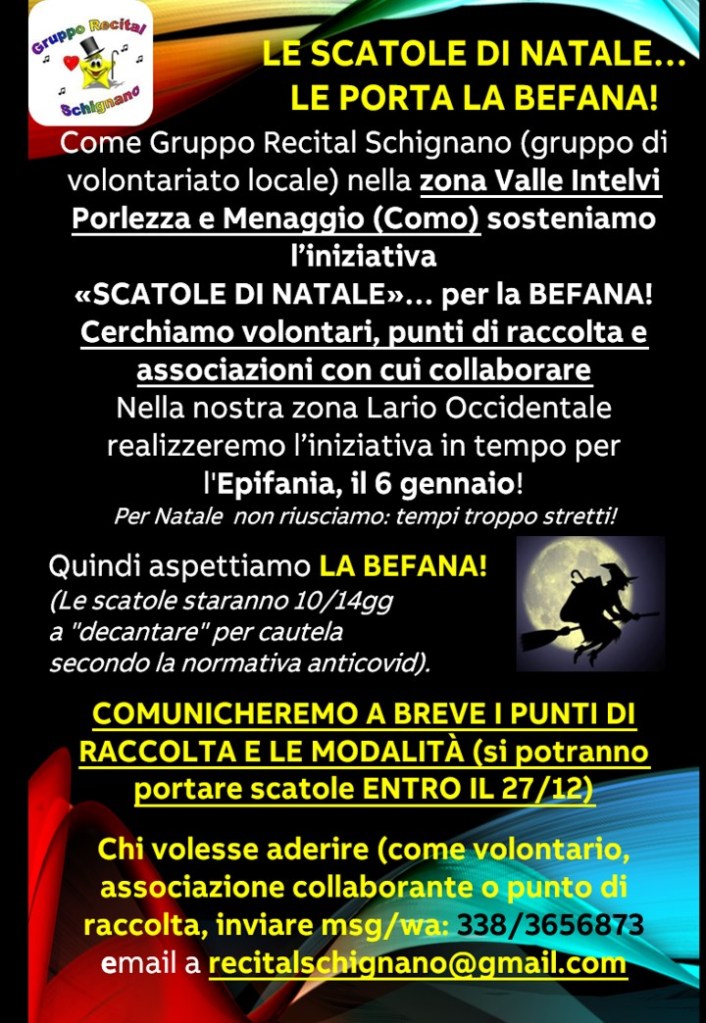 Gruppo Recital Schignano

LE SCATOLE DI NATALE…
LE PORTA LA BEFANA!

Come Gruppo Recital Schignano (gruppo di volontariato locale) nella zona Valle Intelvi Porlezza e Menaggio (Como) sosteniamo l'iniziativa «SCATOLE DI NATALE»… per la BEFANA!

Cerchiamo volontari, punti di raccolta e associazioni con cui collaborare

Nella nostra zona Lario Occidentale realizzeremo l'iniziativa in tempo per l'Epifania, il 6 gennaio!

Per Natale non riusciamo: tempi troppo stretti!

Quindi aspettiamo LA BEFANA!
(Le scatole staranno 10/14gg a "decantare" per cautela secondo la normativa anticovid).

COMUNICHEREMO A BREVE I PUNTI DI RACCOLTA E LE MODALITÀ (si potranno portare scatole ENTRO IL 27/12)

Chi volesse aderire (come volontario, associazione collaborante o punto di raccolta, inviare msg/wa: 338/3656873
email a recitalschignano@gmail.com